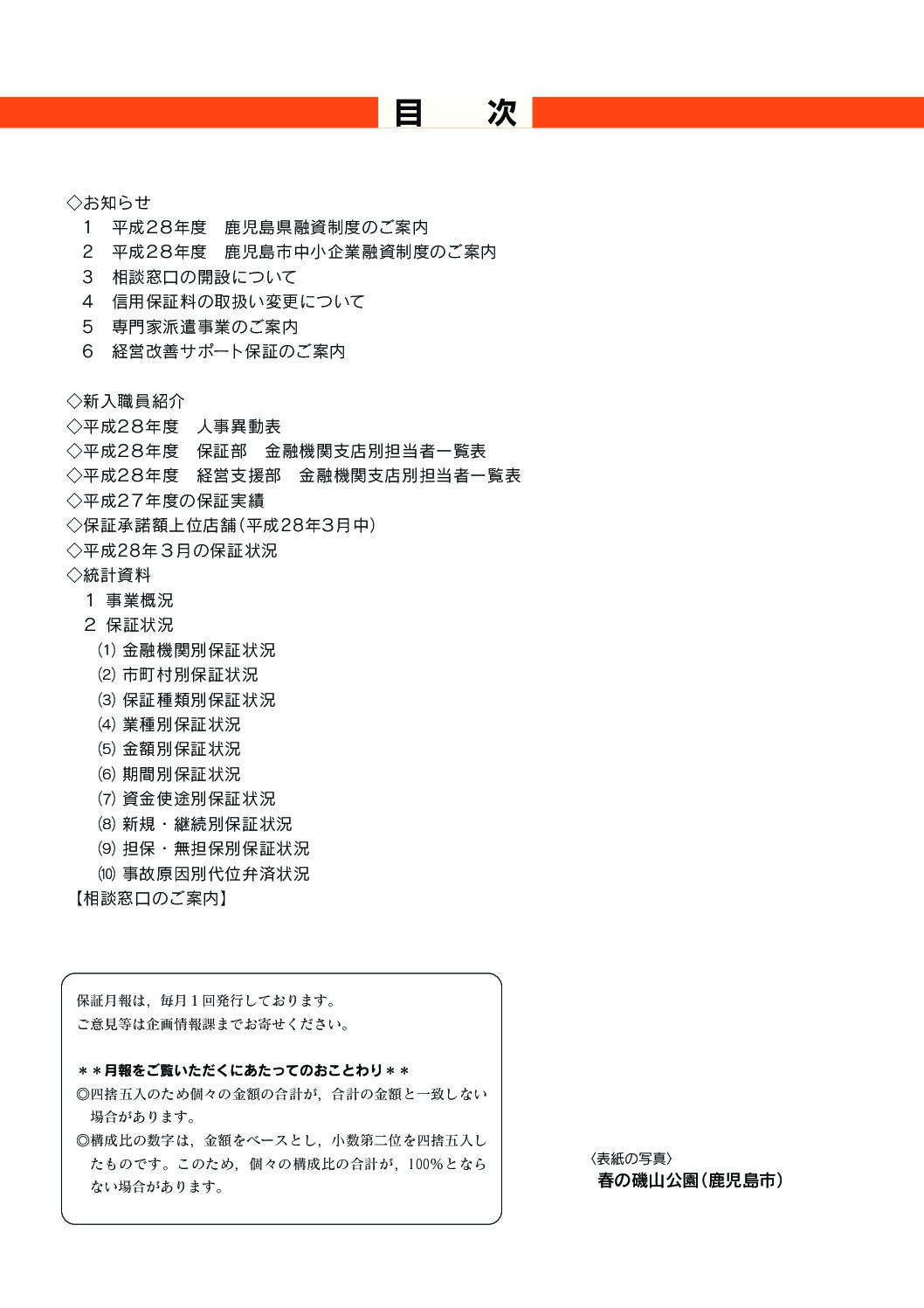 目　次

◇お知らせ
1　平成28年度　鹿児島県融資制度のご案内
2　平成28年度　鹿児島市中小企業融資制度のご案内
3　相談窓口の開設について
4　信用保証料の取扱い変更について
5　専門家派遣事業のご案内
6　経営改善サポート保証のご案内

◇新入職員紹介
◇平成28年度　人事異動表
◇平成28年度　保証部　金融機関支店別担当者一覧表
◇平成28年度　経営支援部　金融機関支店別担当者一覧表
◇平成27年度の保証実績
◇保証承諾額上位店舗（平成28年3月中）
◇平成28年3月の保証状況
◇統計資料
1 事業概況
2 保証状況
(1) 金融機関別保証状況
(2) 市町村別保証状況
(3) 保証種類別保証状況
(4) 業種別保証状況
(5) 金額別保証状況
(6) 期間別保証状況
(7) 資金使途別保証状況
(8) 新規・継続別保証状況
(9) 担保・無担保別保証状況
(10) 事故原因別代位弁済状況
【相談窓口のご案内】

保証月報は，毎月1回発行しております。
ご意見等は企画情報課までお寄せください。

＊＊月報をご覧いただくにあたってのおことわり＊＊
◎四捨五入のため個々の金額の合計が，合計の金額と一致しない場合があります。
◎構成比の数字は，金額をベースとし，小数第二位を四捨五入したものです。このため，個々の構成比の合計が，100%とならない場合があります。

〈表紙の写真〉
春の磯山公園（鹿児島市）